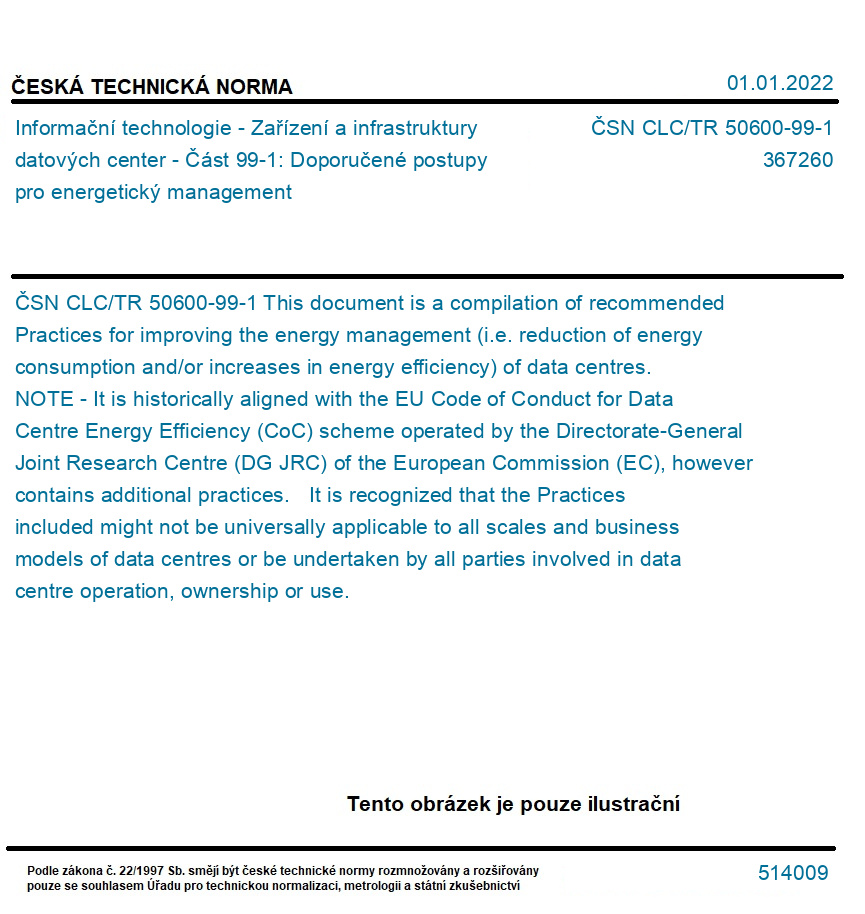 ČESKÁ TECHNICKÁ NORMA

01.01.2022

Informační technologie - Zařízení a infrastruktury datových center - Část 99-1: Doporučené postupy pro energetický management

ČSN CLC/TR 50600-99-1
367260

ČSN CLC/TR 50600-99-1 This document is a compilation of recommended Practices for improving the energy management (i.e. reduction of energy consumption and/or increases in energy efficiency) of data centres.
NOTE - It is historically aligned with the EU Code of Conduct for Data Centre Energy Efficiency (CoC) scheme operated by the Directorate-General Joint Research Centre (DG JRC) of the European Commission (EC), however contains additional practices. It is recognized that the Practices included might not be universally applicable to all scales and business models of data centres or be undertaken by all parties involved in data centre operation, ownership or use.

Tento obrázek je pouze ilustrační

Podle zákona č. 22/1997 Sb. smějí být české technické normy rozmnožovány a rozšiřovány pouze se souhlasem Úřadu pro technickou normalizaci, metrologii a státní zkušebnictví

514009